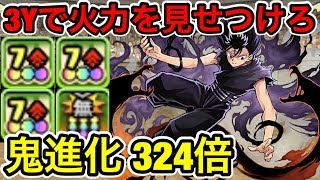 3Yで火力を見せつけろ

7

7

7

無

鬼進化 324倍